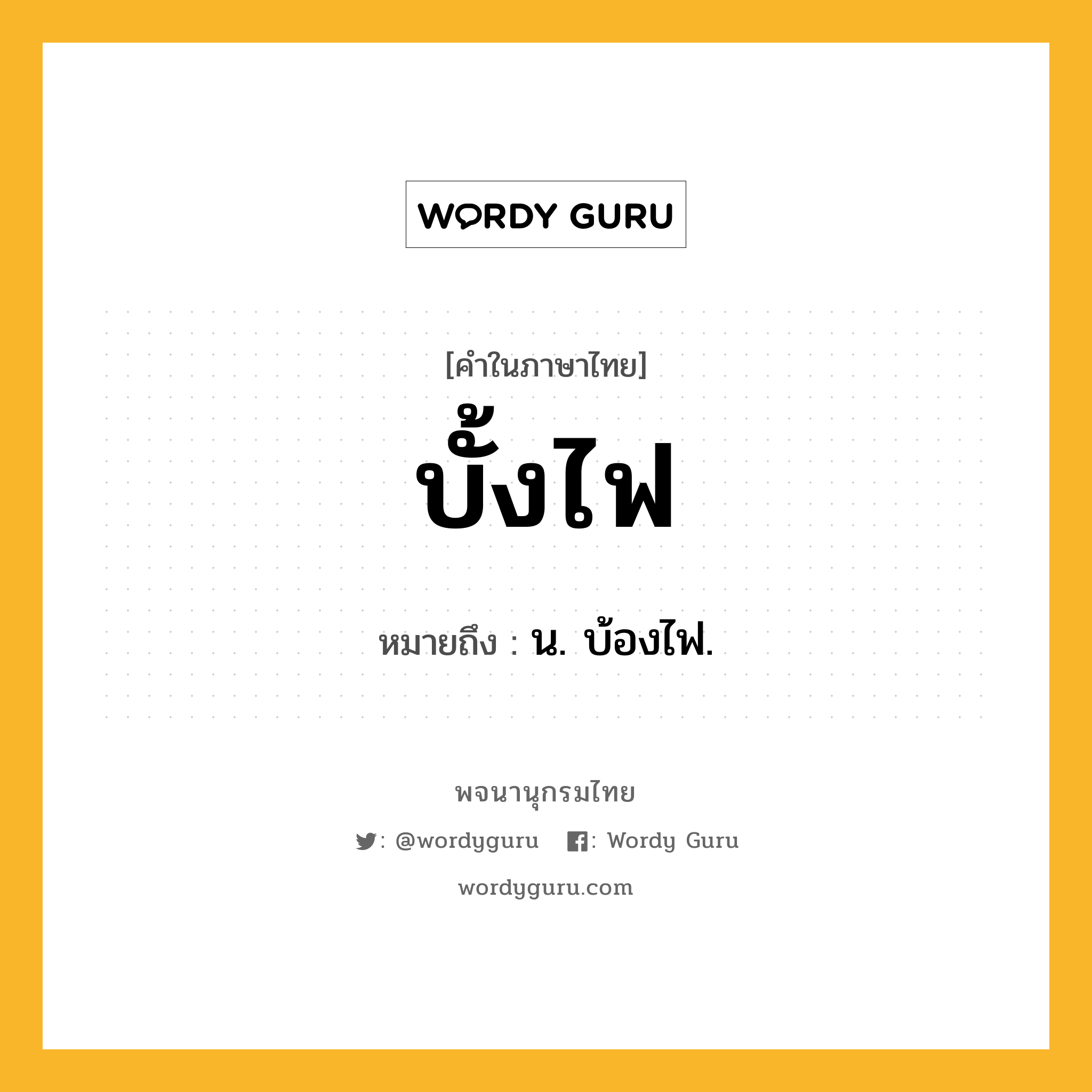 WORDY GURU

[คำในภาษาไทย]

บั้งไฟ

หมายถึง : น. บ้องไฟ.

พจนานุกรมไทย

: @wordyguru : Wordy Guru

wordyguru.com